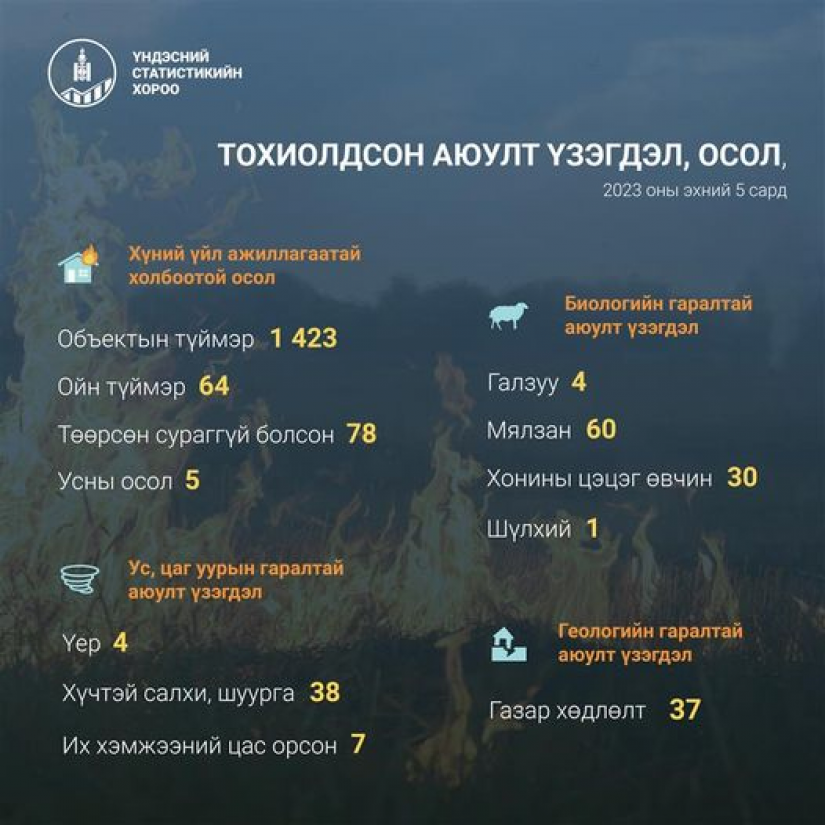 ҮНДЭСНИЙ СТАТИСТИКИЙН ХОРОО

ТОХИОЛДСОН АЮУЛТ ҮЗЭГДЭЛ, ОСОЛ,
2023 оны эхний 5 сард

Хүний үйл ажиллагаатай холбоотой осол

Объектын түймэр 1 423

Ойн түймэр 64

Төөрсөн сураггүй болсон 78

Усны осол 5

Ус, цаг уурын гаралтай аюулт үзэгдэл

Үер 4

Хүчтэй салхи, шуурга 38

Их хэмжээний цас орсон 7

Биологийн гаралтай аюулт үзэгдэл

Галзуу 4

Мялзан 60

Хонины цэцэг өвчин 30

Шүлхий 1

Геологийн гаралтай аюулт үзэгдэл

Газар хөдлөлт 37